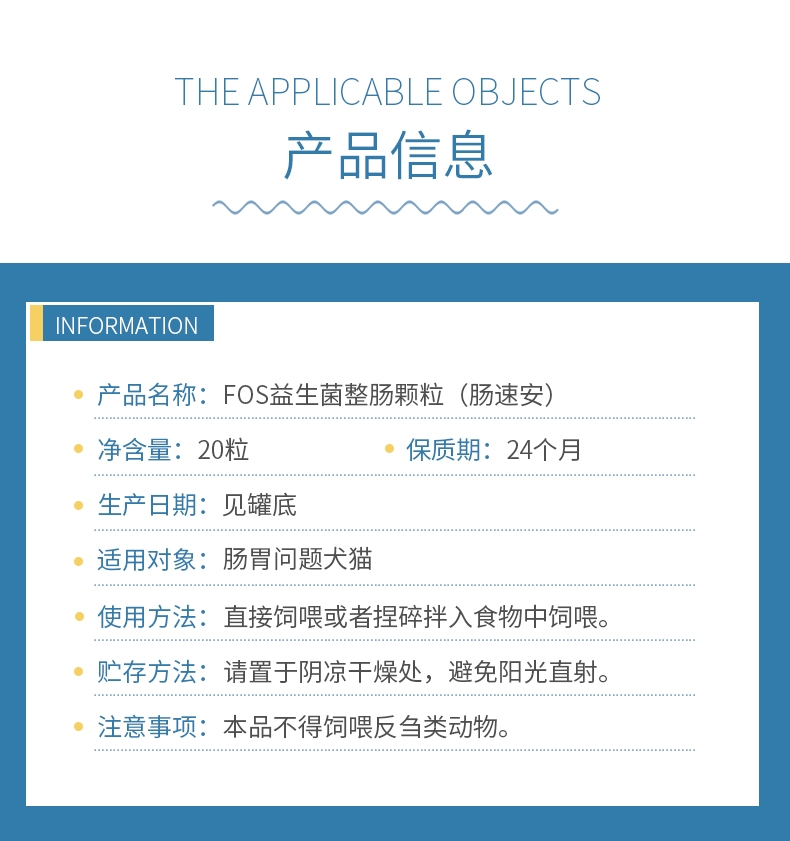 THE APPLICABLE OBJECTS

产品信息

INFORMATION

产品名称：FOS益生菌整肠颗粒（肠速安）

净含量：20粒

保质期：24个月

生产日期：见罐底

适用对象：肠胃问题犬猫

使用方法：直接饲喂或者捏碎拌入食物中饲喂。

贮存方法：请置于阴凉干燥处，避免阳光直射。

注意事项：本品不得饲喂反刍类动物。